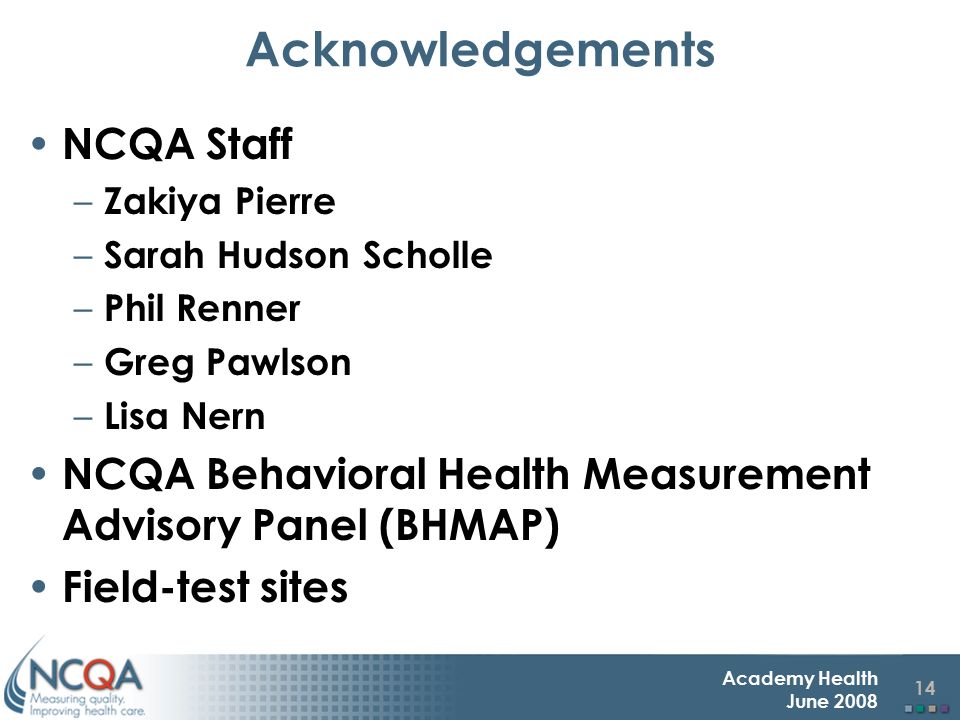 Acknowledgements

• NCQA Staff
– Zakiya Pierre
– Sarah Hudson Scholle
– Phil Renner
– Greg Pawlson
– Lisa Nern
• NCQA Behavioral Health Measurement Advisory Panel (BHMAP)
• Field-test sites

NCQA
Measuring quality.
Improving health care.

Academy Health
June 2008

14